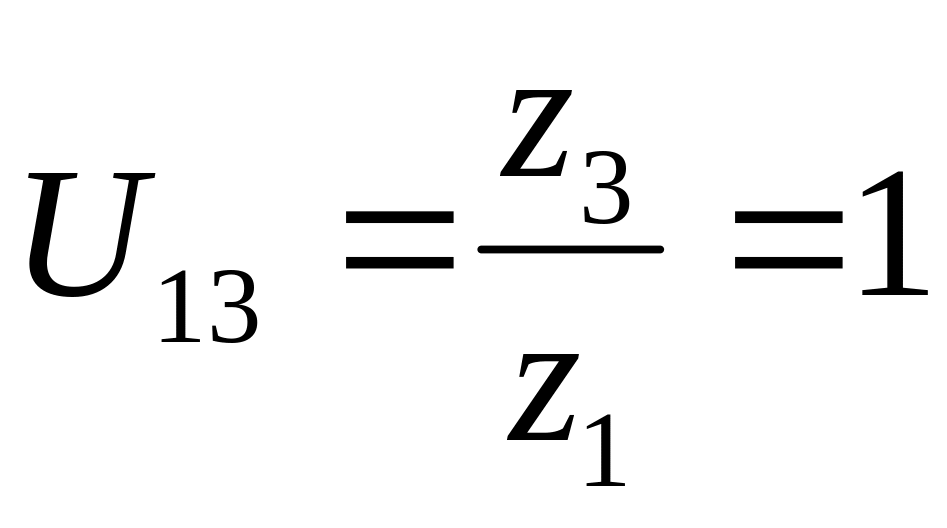 $U_{13} = \frac{z_3}{z_1} = 1$